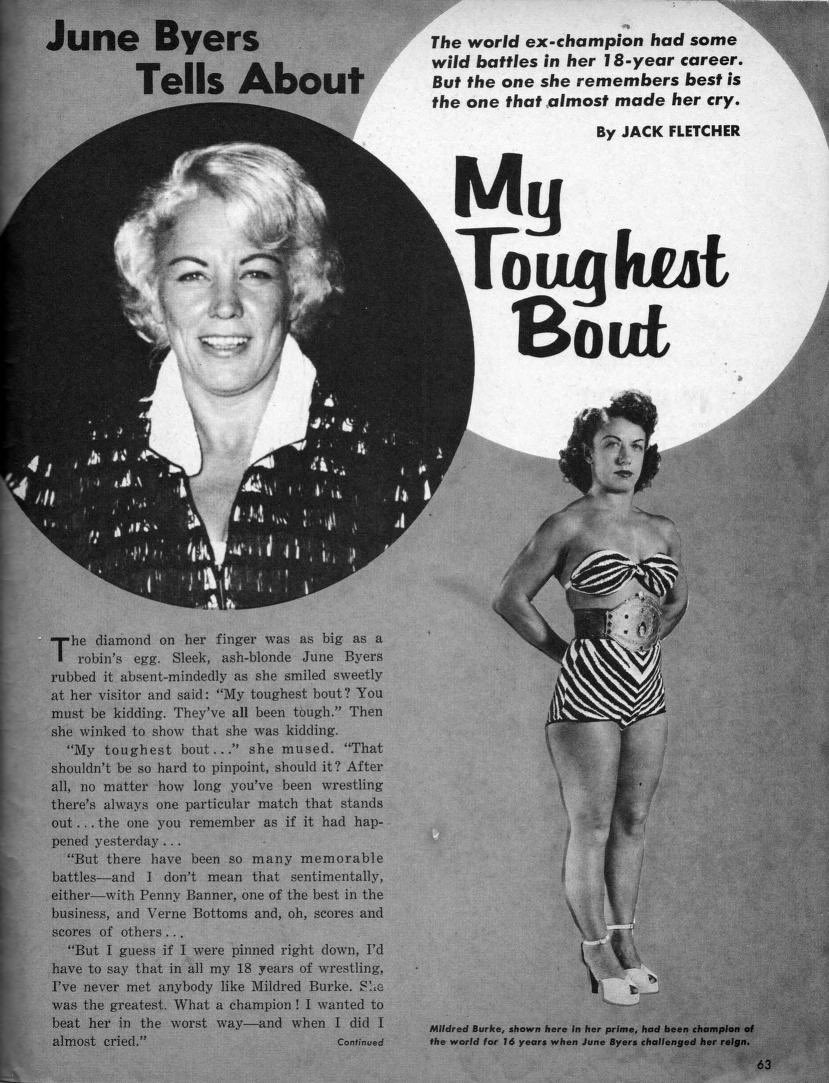 June Byers Tells About

The world ex-champion had some wild battles in her 18-year career. But the one she remembers best is the one that almost made her cry.

By JACK FLETCHER

My Toughest Bout

The diamond on her finger was as big as a robin's egg. Sleek, ash-blonde June Byers rubbed it absent-mindedly as she smiled sweetly at her visitor and said: "My toughest bout? You must be kidding. They've all been tough." Then she winked to show that she was kidding.

"My toughest bout..." she mused. "That shouldn't be so hard to pinpoint, should it? After all, no matter how long you've been wrestling there's always one particular match that stands out...the one you remember as if it had happened yesterday...

"But there have been so many memorable battles—and I don't mean that sentimentally, either—with Penny Banner, one of the best in the business, and Verne Bottoms and, oh, scores and scores of others...

"But I guess if I were pinned right down, I'd have to say that in all my 18 years of wrestling, I've never met anybody like Mildred Burke. She was the greatest. What a champion! I wanted to beat her in the worst way—and when I did I almost cried."

Continued

Mildred Burke, shown here in her prime, had been champion of the world for 16 years when June Byers challenged her reign.

63